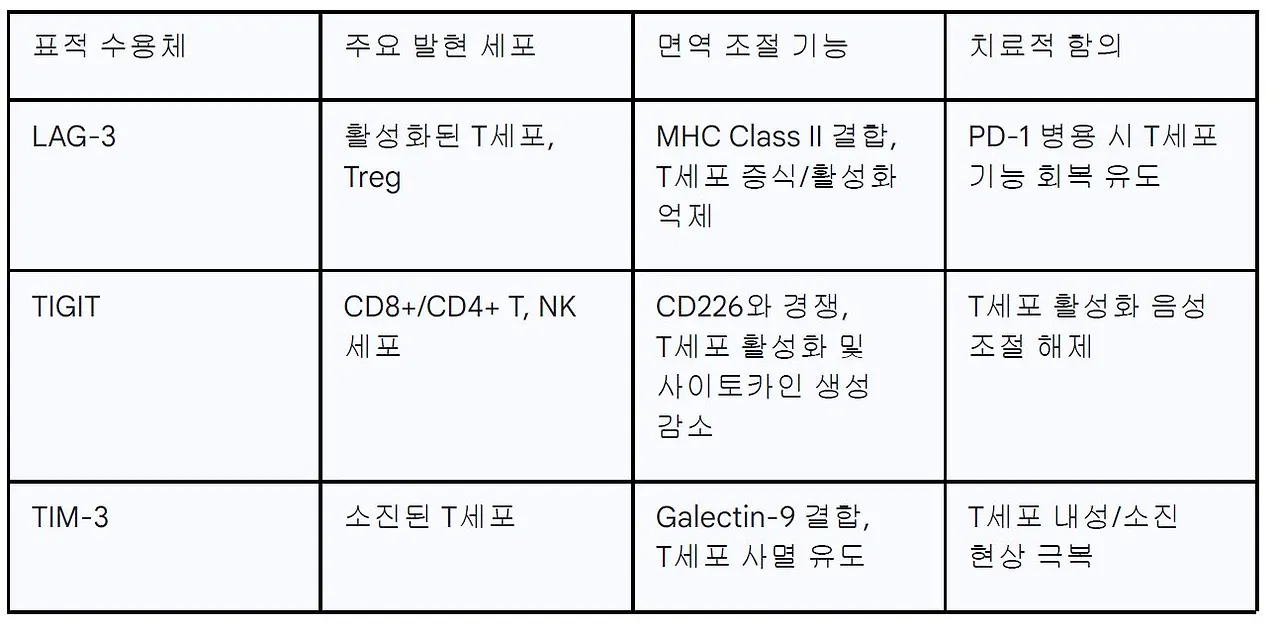 | 표적 수용체 | 주요 발현 세포 | 면역 조절 기능 | 치료적 함의 |
|---|---|---|---|
| LAG-3 | 활성화된 T세포, Treg | MHC Class II 결합, T세포 증식/활성화 억제 | PD-1 병용 시 T세포 기능 회복 유도 |
| TIGIT | CD8+/CD4+ T, NK 세포 | CD226와 경쟁, T세포 활성화 및 사이토카인 생성 감소 | T세포 활성화 음성 조절 해제 |
| TIM-3 | 소진된 T세포 | Galectin-9 결합, T세포 사멸 유도 | T세포 내성/소진 현상 극복 |